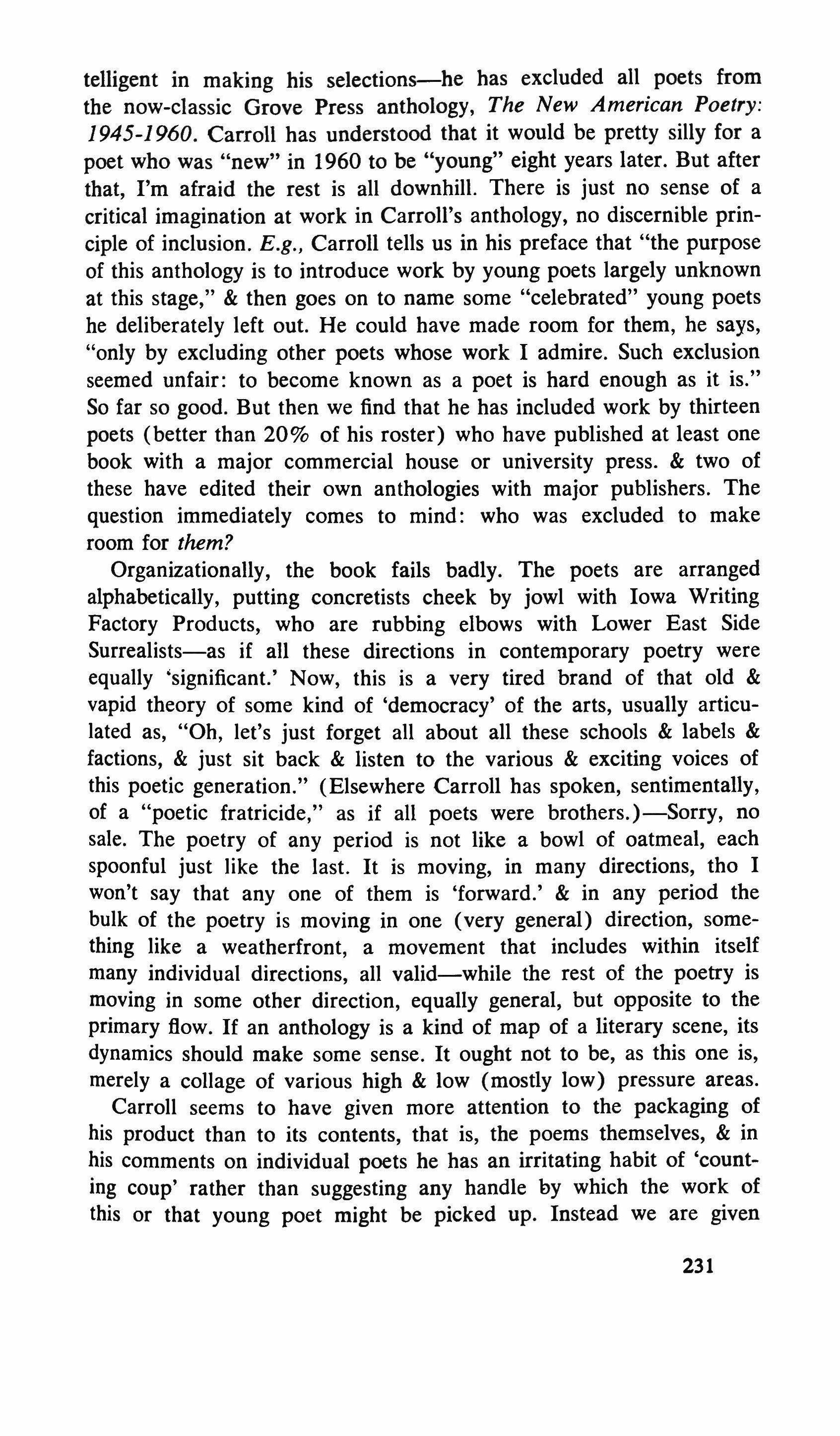 telligent in making his selections—he has excluded all poets from the now-classic Grove Press anthology, The New American Poetry: 1945-1960. Carroll has understood that it would be pretty silly for a poet who was "new" in 1960 to be "young" eight years later. But after that, I'm afraid the rest is all downhill. There is just no sense of a critical imagination at work in Carroll's anthology, no discernible principle of inclusion. E.g., Carroll tells us in his preface that "the purpose of this anthology is to introduce work by young poets largely unknown at this stage," & then goes on to name some "celebrated" young poets he deliberately left out. He could have made room for them, he says, "only by excluding other poets whose work I admire. Such exclusion seemed unfair: to become known as a poet is hard enough as it is." So far so good. But then we find that he has included work by thirteen poets (better than 20% of his roster) who have published at least one book with a major commercial house or university press. & two of these have edited their own anthologies with major publishers. The question immediately comes to mind: who was excluded to make room for them?

Organizationally, the book fails badly. The poets are arranged alphabetically, putting concretists cheek by jowl with Iowa Writing Factory Products, who are rubbing elbows with Lower East Side Surrealists—as if all these directions in contemporary poetry were equally 'significant.' Now, this is a very tired brand of that old & vapid theory of some kind of 'democracy' of the arts, usually articulated as, "Oh, let's just forget all about all these schools & labels & factions, & just sit back & listen to the various & exciting voices of this poetic generation." (Elsewhere Carroll has spoken, sentimentally, of a "poetic fratricide," as if all poets were brothers.)—Sorry, no sale. The poetry of any period is not like a bowl of oatmeal, each spoonful just like the last. It is moving, in many directions, tho I won't say that any one of them is 'forward.' & in any period the bulk of the poetry is moving in one (very general) direction, something like a weatherfront, a movement that includes within itself many individual directions, all valid—while the rest of the poetry is moving in some other direction, equally general, but opposite to the primary flow. If an anthology is a kind of map of a literary scene, its dynamics should make some sense. It ought not to be, as this one is, merely a collage of various high & low (mostly low) pressure areas.

Carroll seems to have given more attention to the packaging of his product than to its contents, that is, the poems themselves, & in his comments on individual poets he has an irritating habit of 'counting coup' rather than suggesting any handle by which the work of this or that young poet might be picked up. Instead we are given

231